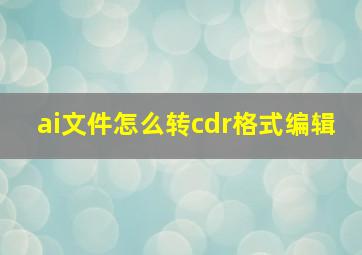 ai文件怎么转cdr格式编辑